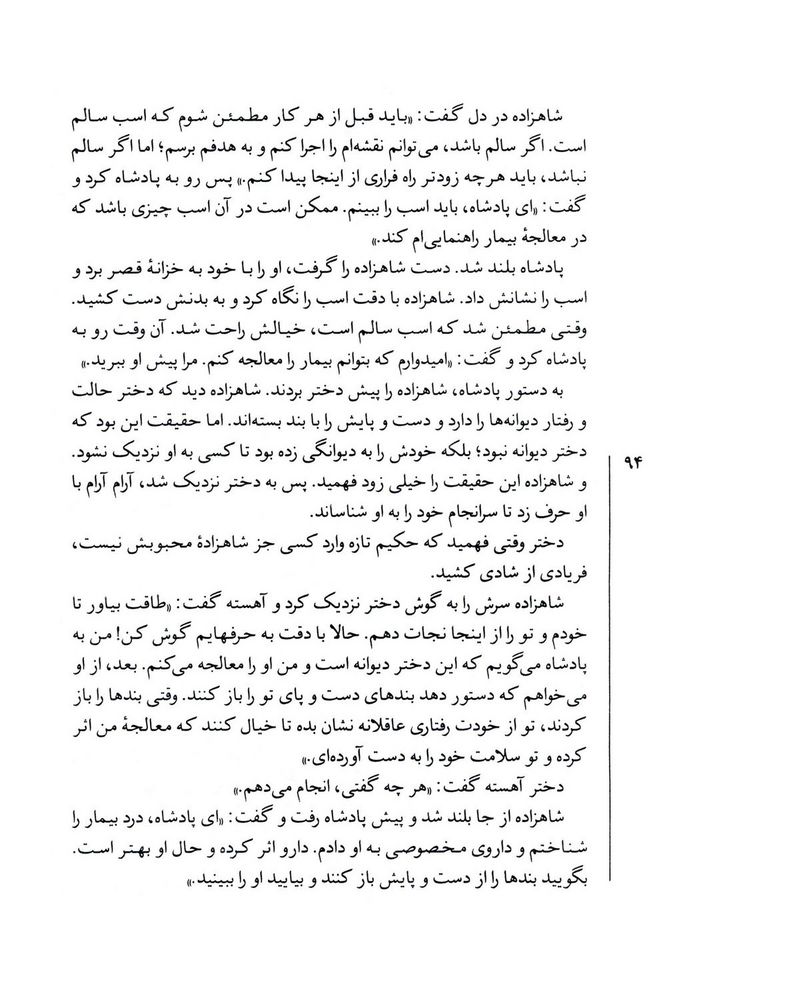 شاهزاده در دل گفت: «باید قبل از هر کار مطمئن شوم که اسب سالم است. اگر سالم باشد، می‌توانم نقشه‌ام را اجرا کنم و به هدفم برسم؛ اما اگر سالم نباشد، باید هرچه زودتر راه فراری از اینجا پیدا کنم.» پس رو به پادشاه کرد و گفت: «ای پادشاه، باید اسب را ببینم. ممکن است در آن اسب چیزی باشد که در معالجهٔ بیمار راهنمایی‌ام کند.»

پادشاه بلند شد. دست شاهزاده را گرفت، او را با خود به خزانهٔ قصر برد و اسب را نشانش داد. شاهزاده با دقت اسب را نگاه کرد و به بدنش دست کشید. وقتی مطمئن شد که اسب سالم است، خیالش راحت شد. آن وقت رو به پادشاه کرد و گفت: «امیدوارم که بتوانم بیمار را معالجه کنم. مرا پیش او ببرید.»

به دستور پادشاه، شاهزاده را پیش دختر بردند. شاهزاده دید که دختر حالت و رفتار دیوانه‌ها را دارد و دست و پایش را با بند بسته‌اند. اما حقیقت این بود که دختر دیوانه نبود؛ بلکه خودش را به دیوانگی زده بود تا کسی به او نزدیک نشود. و شاهزاده این حقیقت را خیلی زود فهمید. پس به دختر نزدیک شد، آرام آرام با او حرف زد تا سرانجام خود را به او شناساند.

دختر وقتی فهمید که حکیم تازه وارد کسی جز شاهزادهٔ محبوبش نیست، فریادی از شادی کشید.

شاهزاده سرش را به گوش دختر نزدیک کرد و آهسته گفت: «طاقت بیاور تا خودم و تو را از اینجا نجات دهم. حالا با دقت به حرفهایم گوش کن! من به پادشاه می‌گویم که این دختر دیوانه است و من او را معالجه می‌کنم. بعد، از او می‌خواهم که دستور دهد بندهای دست و پای تو را باز کنند. وقتی بندها را باز کردند، تو از خودت رفتاری عاقلانه نشان بده تا خیال کنند که معالجهٔ من اثر کرده و تو سلامت خود را به دست آورده‌ای.»

دختر آهسته گفت: «هر چه گفتی، انجام می‌دهم.»

شاهزاده از جا بلند شد و پیش پادشاه رفت و گفت: «ای پادشاه، درد بیمار را شناختم و داروی مخصوصی به او دادم. دارو اثر کرده و حال او بهتر است. بگویید بندها را از دست و پایش باز کنند و بیایید او را ببینید.»

۹۴